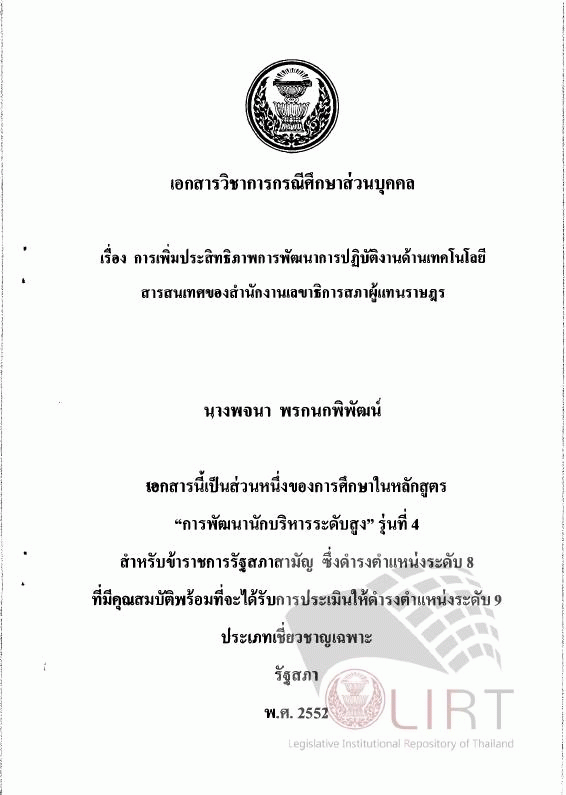 เอกสารวิชาการกรณีศึกษาส่วนบุคคล

เรื่อง การเพิ่มประสิทธิภาพการพัฒนาการปฏิบัติงานด้านเทคโนโลยีสารสนเทศของสำนักงานเลขาธิการสภาผู้แทนราษฎร

นางพจนา พรกนกพิพัฒน์

เอกสารนี้เป็นส่วนหนึ่งของการศึกษาในหลักสูตร
"การพัฒนานักบริหารระดับสูง" รุ่นที่ 4
สำหรับข้าราชการรัฐสภาสามัญ ซึ่งดำรงตำแหน่งระดับ 8
ที่มีคุณสมบัติพร้อมที่จะได้รับการประเมินให้ดำรงตำแหน่งระดับ 9
ประเภทเชี่ยวชาญเฉพาะ
รัฐสภา
พ.ศ. 2552

LIRT
Legislative Institutional Repository of Thailand